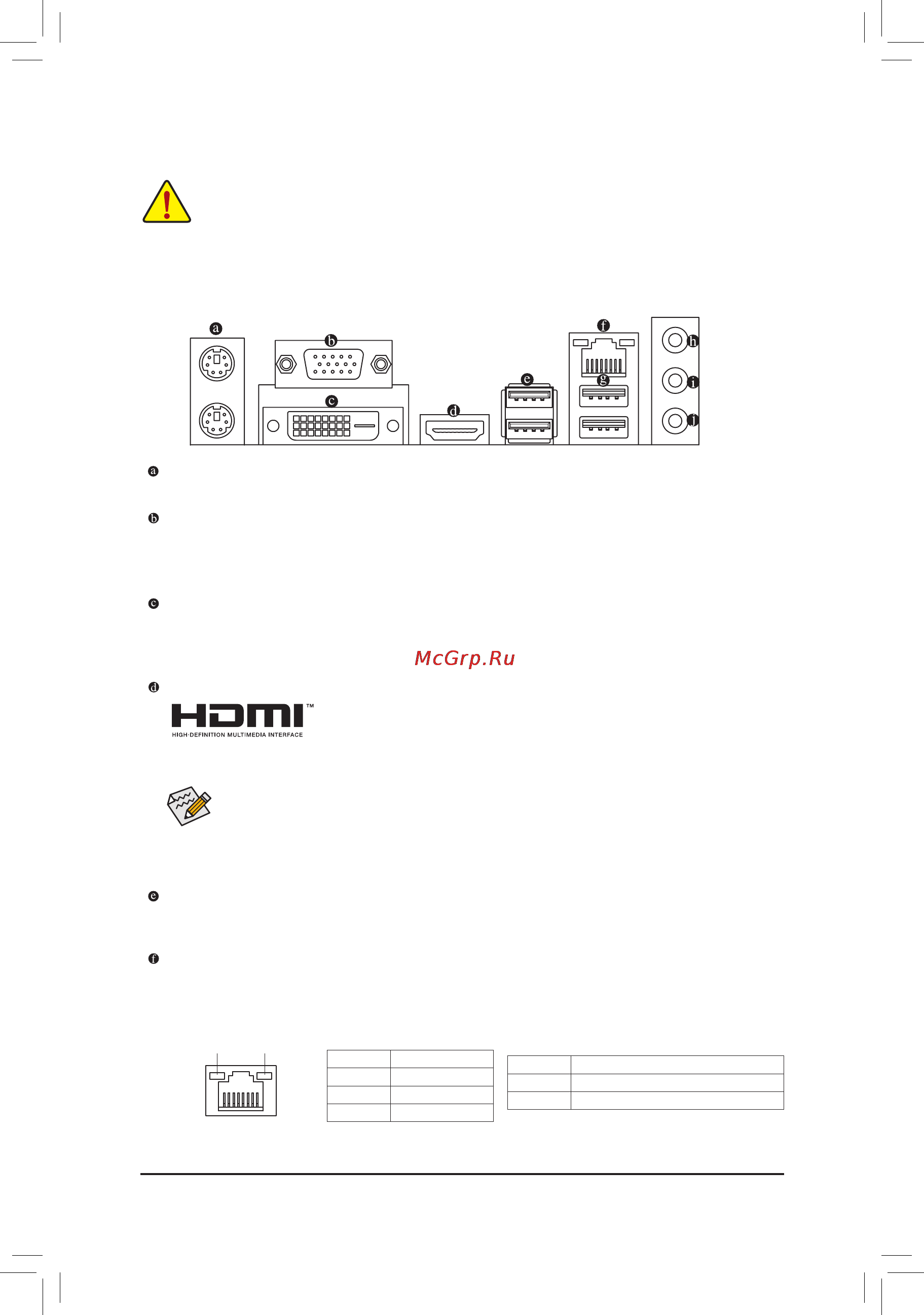 a

b

c

d

e

f

g

h

i

j

a

b

c

McGrp.Ru

d

HDMI™
HIGH-DEFINITION MULTIMEDIA INTERFACE

e

f